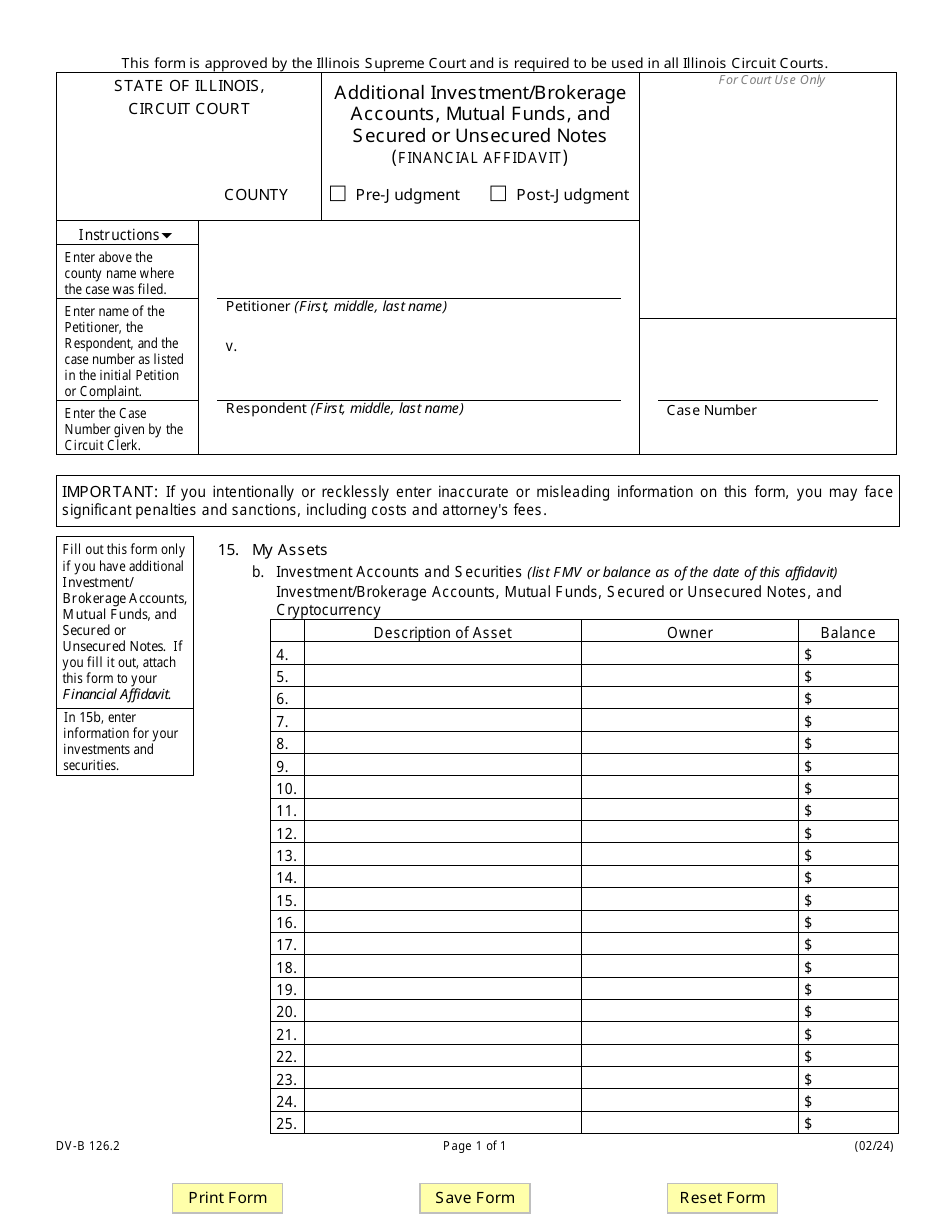 This form is approved by the Illinois Supreme Court and is required to be used in all Illinois Circuit Courts.

STATE OF ILLINOIS,
CIRCUIT COURT

COUNTY

Additional Investment/Brokerage Accounts, Mutual Funds, and Secured or Unsecured Notes
(FINANCIAL AFFIDAVIT)

☐ Pre-Judgment ☐ Post-Judgment

For Court Use Only

Instructions

Enter above the county name where the case was filed.

Enter name of the Petitioner, the Respondent, and the case number as listed in the initial Petition or Complaint.

Enter the Case Number given by the Circuit Clerk.

Petitioner (First, middle, last name)

v.

Respondent (First, middle, last name)

Case Number

IMPORTANT: If you intentionally or recklessly enter inaccurate or misleading information on this form, you may face significant penalties and sanctions, including costs and attorney's fees.

Fill out this form only if you have additional Investment/ Brokerage Accounts, Mutual Funds, and Secured or Unsecured Notes. If you fill it out, attach this form to your Financial Affidavit.

In 15b, enter information for your investments and securities.

15. My Assets
b. Investment Accounts and Securities (list FMV or balance as of the date of this affidavit)
Investment/Brokerage Accounts, Mutual Funds, Secured or Unsecured Notes, and Cryptocurrency

| | Description of Asset | Owner | Balance |
|---|---|---|---|
| 4. | | | $ |
| 5. | | | $ |
| 6. | | | $ |
| 7. | | | $ |
| 8. | | | $ |
| 9. | | | $ |
| 10. | | | $ |
| 11. | | | $ |
| 12. | | | $ |
| 13. | | | $ |
| 14. | | | $ |
| 15. | | | $ |
| 16. | | | $ |
| 17. | | | $ |
| 18. | | | $ |
| 19. | | | $ |
| 20. | | | $ |
| 21. | | | $ |
| 22. | | | $ |
| 23. | | | $ |
| 24. | | | $ |
| 25. | | | $ |

DV-B 126.2 Page 1 of 1 (02/24)

Print Form Save Form Reset Form